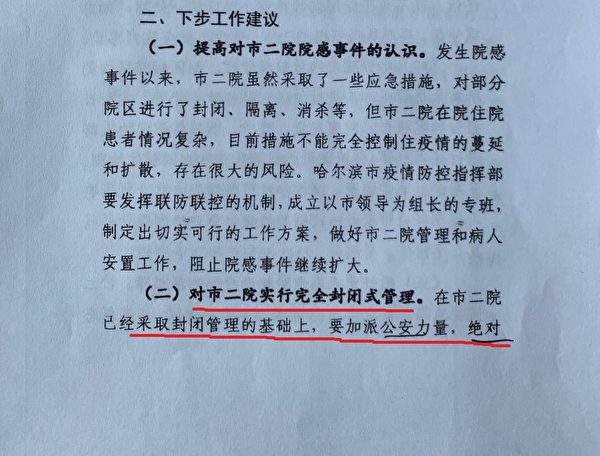 二、下步工作建议

（一）提高对市二院院感事件的认识。发生院感事件以来，市二院虽然采取了一些应急措施，对部分院区进行了封闭、隔离、消杀等，但市二院在院住院患者情况复杂，目前措施不能完全控制住疫情的蔓延和扩散，存在很大的风险。哈尔滨市疫情防控指挥部要发挥联防联控的机制，成立以市领导为组长的专班，制定出切实可行的工作方案，做好市二院管理和病人安置工作，阻止院感事件继续扩大。

（二）对市二院实行完全封闭式管理。在市二院已经采取封闭管理的基础上，要加派公安力量，绝对